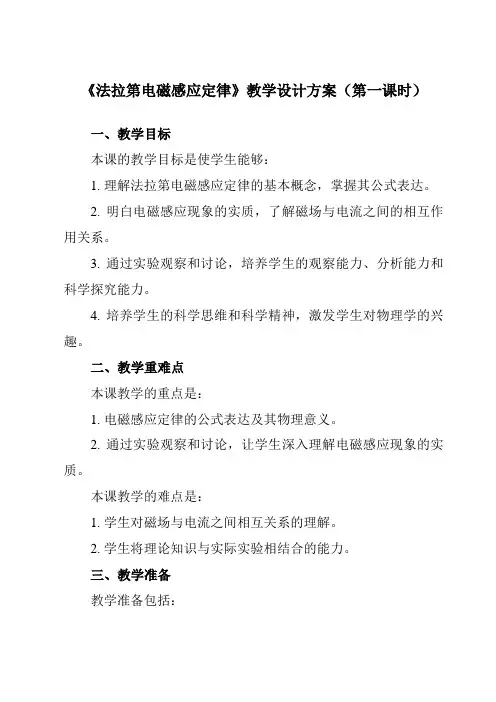 《法拉第电磁感应定律》教学设计方案（第一课时）

一、教学目标

本课的教学目标是使学生能够：

1. 理解法拉第电磁感应定律的基本概念，掌握其公式表达。

2. 明白电磁感应现象的实质，了解磁场与电流之间的相互作用关系。

3. 通过实验观察和讨论，培养学生的观察能力、分析能力和科学探究能力。

4. 培养学生的科学思维和科学精神，激发学生对物理学的兴趣。

二、教学重难点

本课教学的重点是：

1. 电磁感应定律的公式表达及其物理意义。

2. 通过实验观察和讨论，让学生深入理解电磁感应现象的实质。

本课教学的难点是：

1. 学生对磁场与电流之间相互关系的理解。

2. 学生将理论知识与实际实验相结合的能力。

三、教学准备

教学准备包括：